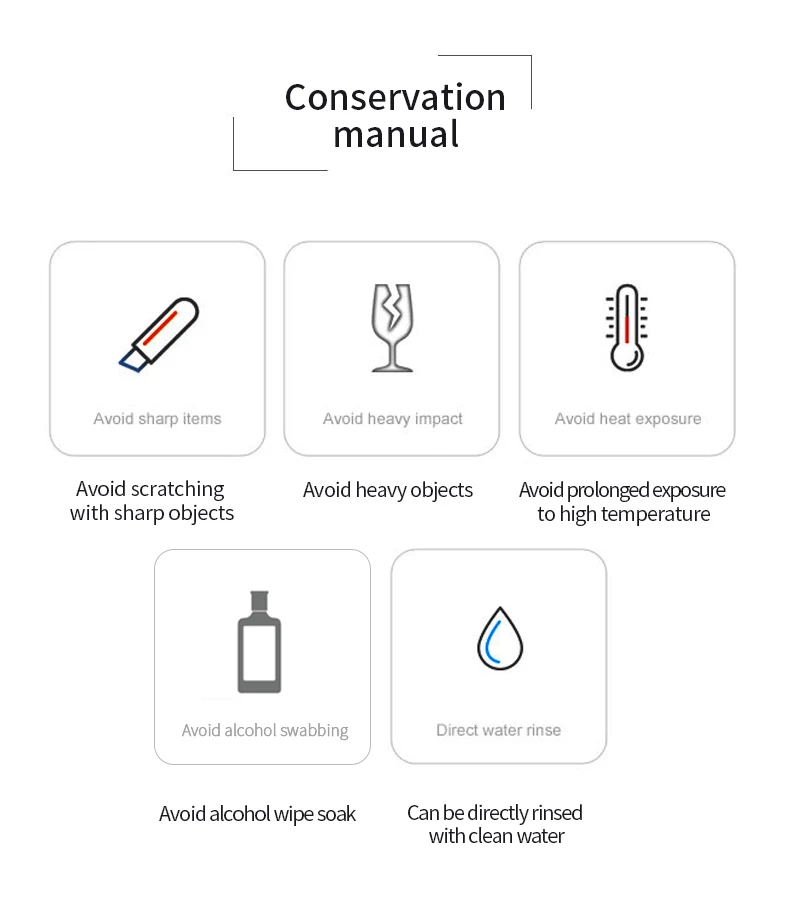 Conservation manual

Avoid sharp items

Avoid scratching with sharp objects

Avoid heavy impact

Avoid heavy objects

Avoid heat exposure

Avoid prolonged exposure to high temperature

Avoid alcohol swabbing

Avoid alcohol wipe soak

Direct water rinse

Can be directly rinsed with clean water